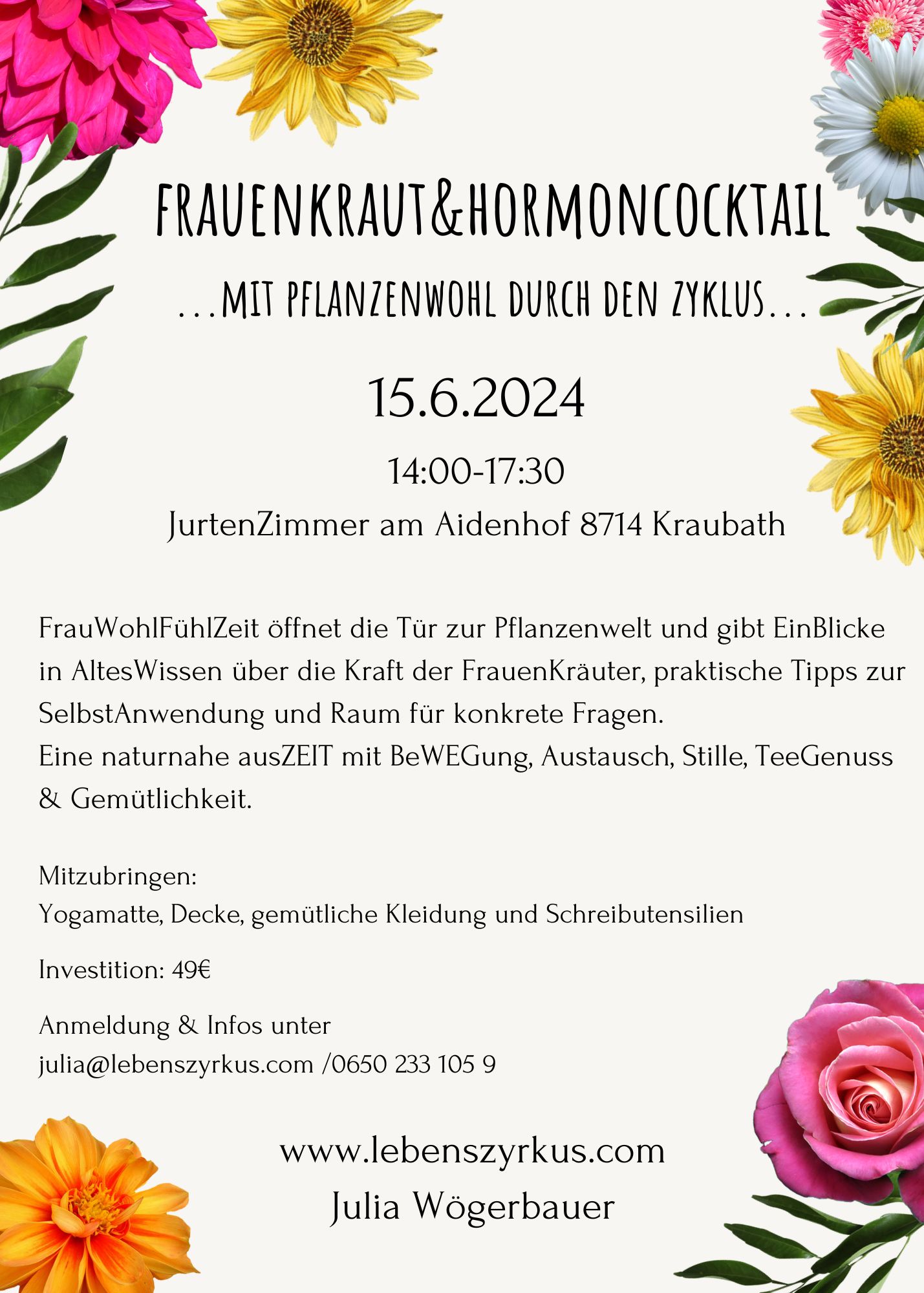 FRAUENKRAUT&HORMONCOCKTAIL

...MIT PFLANZENWOHL DURCH DEN ZYKLUS...

15.6.2024

14:00-17:30

JurtenZimmer am Aidenhof 8714 Kraubath

FrauWohlFühlZeit öffnet die Tür zur Pflanzenwelt und gibt EinBlicke in AltesWissen über die Kraft der FrauenKräuter, praktische Tipps zur SelbstAnwendung und Raum für konkrete Fragen.
Eine naturnahe ausZEIT mit BeWEGung, Austausch, Stille, TeeGenuss & Gemütlichkeit.

Mitzubringen:
Yogamatte, Decke, gemütliche Kleidung und Schreibutensilien

Investition: 49€

Anmeldung & Infos unter
julia@lebenszyrkus.com /0650 233 105 9

www.lebenszyrkus.com
Julia Wögerbauer